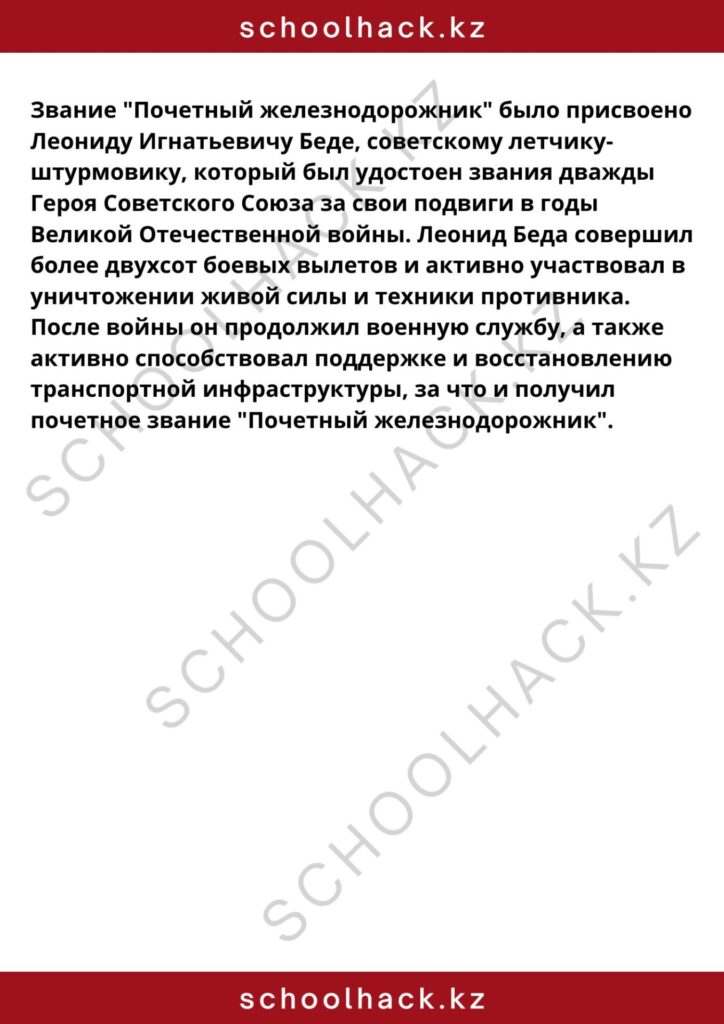 schoolhack.kz

Звание "Почетный железнодорожник" было присвоено Леониду Игнатьевичу Беде, советскому летчику-штурмовику, который был удостоен звания дважды Героя Советского Союза за свои подвиги в годы Великой Отечественной войны. Леонид Беда совершил более двухсот боевых вылетов и активно участвовал в уничтожении живой силы и техники противника. После войны он продолжил военную службу, а также активно способствовал поддержке и восстановлению транспортной инфраструктуры, за что и получил почетное звание "Почетный железнодорожник".

SCHOOLHACK.KZ

SCHOOLHACK.KZ

SCHOOLHACK.KZ

schoolhack.kz